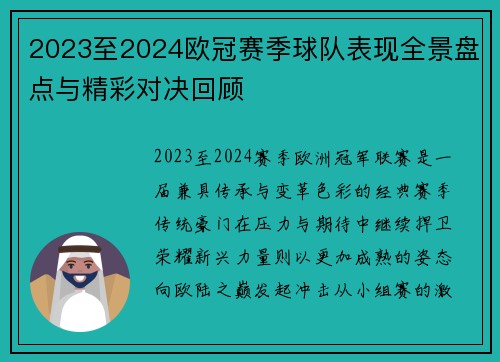 2023至2024欧冠赛季球队表现全景盘点与精彩对决回顾

2023至2024赛季欧洲冠军联赛是一届兼具传承与变革色彩的经典赛季传统豪门在压力与期待中继续捍卫荣耀新兴力量则以更加成熟的姿态向欧陆之巅发起冲击从小组赛的激